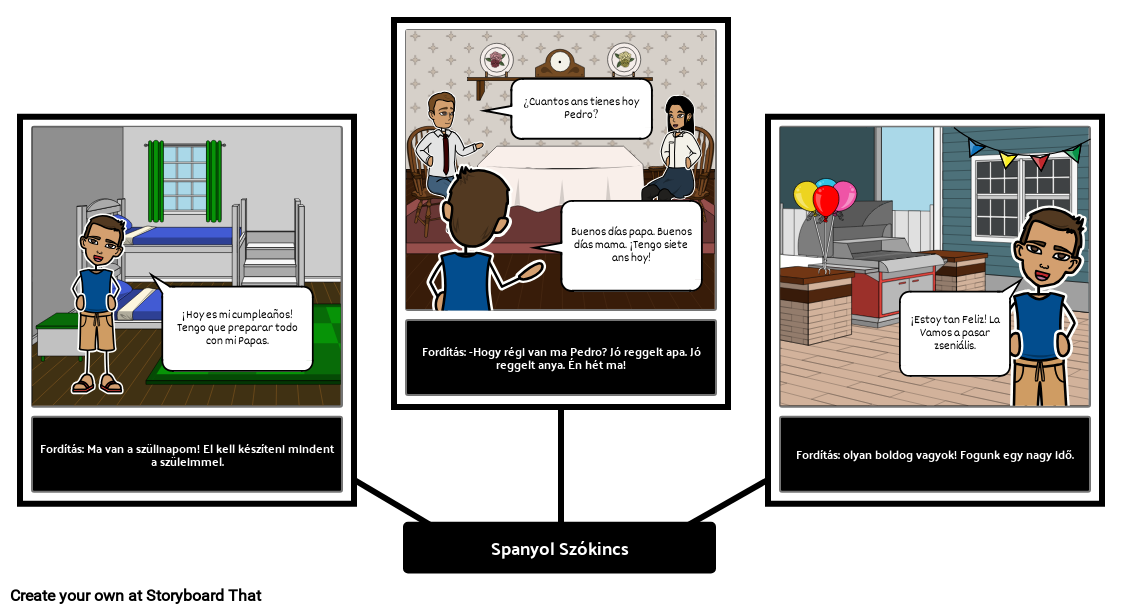 ¡Hoy es mi cumpleaños! Tengo que preparar todo con mi Papas.

Fordítás: Ma van a szülinapom! El kell készíteni mindent a szüleimmel.

¿Cuantos ans tienes hoy Pedro?

Buenos días papa. Buenos días mama. ¡Tengo siete ans hoy!

Fordítás: -Hogy régi van ma Pedro? Jó reggelt apa. Jó reggelt anya. Én hét ma!

¡Estoy tan Feliz! La Vamos a pasar zseniális.

Fordítás: olyan boldog vagyok! Fogunk egy nagy idő.

Spanyol Szókincs

Create your own at Storyboard That